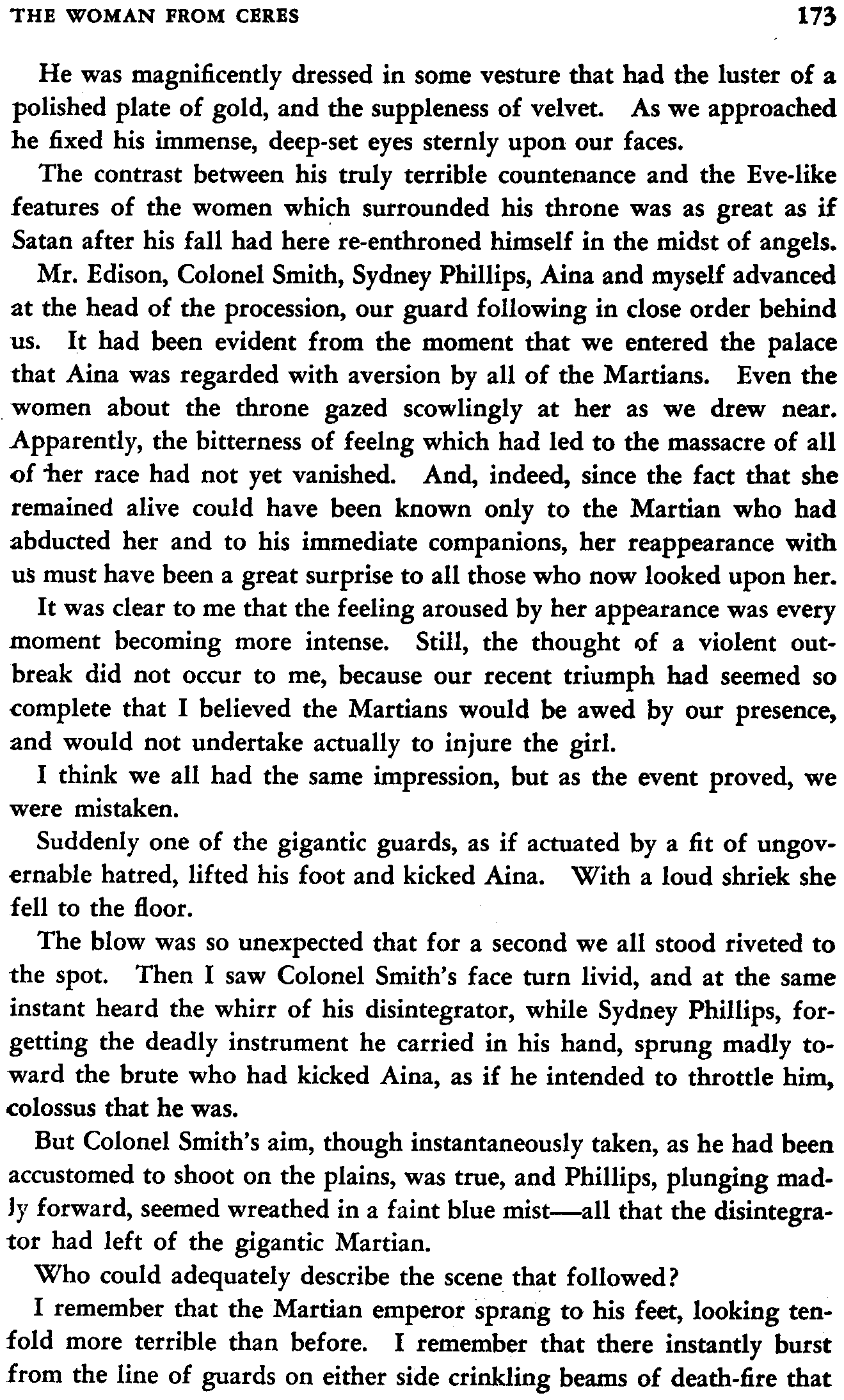 THE WOMAN FROM CERES 173

He was magnificently dressed in some vesture that had the luster of a polished plate of gold, and the suppleness of velvet. As we approached he fixed his immense, deep-set eyes sternly upon our faces.

The contrast between his truly terrible countenance and the Eve-like features of the women which surrounded his throne was as great as if Satan after his fall had here re-enthroned himself in the midst of angels.

Mr. Edison, Colonel Smith, Sydney Phillips, Aina and myself advanced at the head of the procession, our guard following in close order behind us. It had been evident from the moment that we entered the palace that Aina was regarded with aversion by all of the Martians. Even the women about the throne gazed scowlingly at her as we drew near. Apparently, the bitterness of feelng which had led to the massacre of all of her race had not yet vanished. And, indeed, since the fact that she remained alive could have been known only to the Martian who had abducted her and to his immediate companions, her reappearance with us must have been a great surprise to all those who now looked upon her.

It was clear to me that the feeling aroused by her appearance was every moment becoming more intense. Still, the thought of a violent outbreak did not occur to me, because our recent triumph had seemed so complete that I believed the Martians would be awed by our presence, and would not undertake actually to injure the girl.

I think we all had the same impression, but as the event proved, we were mistaken.

Suddenly one of the gigantic guards, as if actuated by a fit of ungovernable hatred, lifted his foot and kicked Aina. With a loud shriek she fell to the floor.

The blow was so unexpected that for a second we all stood riveted to the spot. Then I saw Colonel Smith's face turn livid, and at the same instant heard the whirr of his disintegrator, while Sydney Phillips, forgetting the deadly instrument he carried in his hand, sprung madly toward the brute who had kicked Aina, as if he intended to throttle him, colossus that he was.

But Colonel Smith's aim, though instantaneously taken, as he had been accustomed to shoot on the plains, was true, and Phillips, plunging madly forward, seemed wreathed in a faint blue mist—all that the disintegrator had left of the gigantic Martian.

Who could adequately describe the scene that followed?

I remember that the Martian emperor sprang to his feet, looking tenfold more terrible than before. I remember that there instantly burst from the line of guards on either side crinkling beams of death-fire that